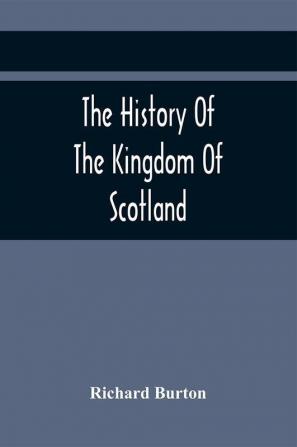 The History Of The Kingdom Of Scotland

Richard Burton